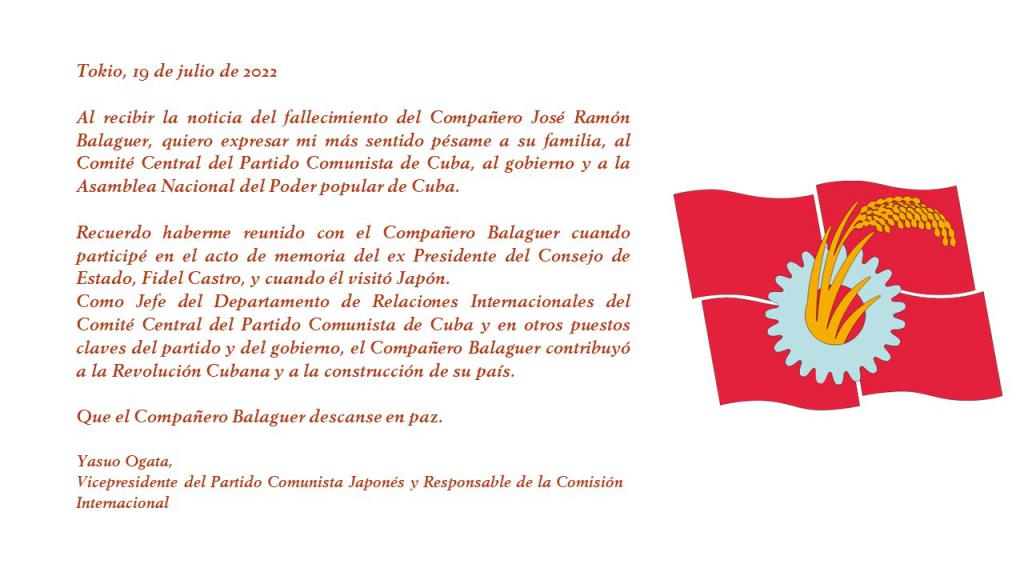 Tokio, 19 de julio de 2022

Al recibir la noticia del fallecimiento del Compañero José Ramón Balaguer, quiero expresar mi más sentido pésame a su familia, al Comité Central del Partido Comunista de Cuba, al gobierno y a la Asamblea Nacional del Poder popular de Cuba.

Recuerdo haberme reunido con el Compañero Balaguer cuando participé en el acto de memoria del ex Presidente del Consejo de Estado, Fidel Castro, y cuando él visitó Japón.
Como Jefe del Departamento de Relaciones Internacionales del Comité Central del Partido Comunista de Cuba y en otros puestos claves del partido y del gobierno, el Compañero Balaguer contribuyó a la Revolución Cubana y a la construcción de su país.

Que el Compañero Balaguer descanse en paz.

Yasuo Ogata,
Vicepresidente del Partido Comunista Japonés y Responsable de la Comisión Internacional